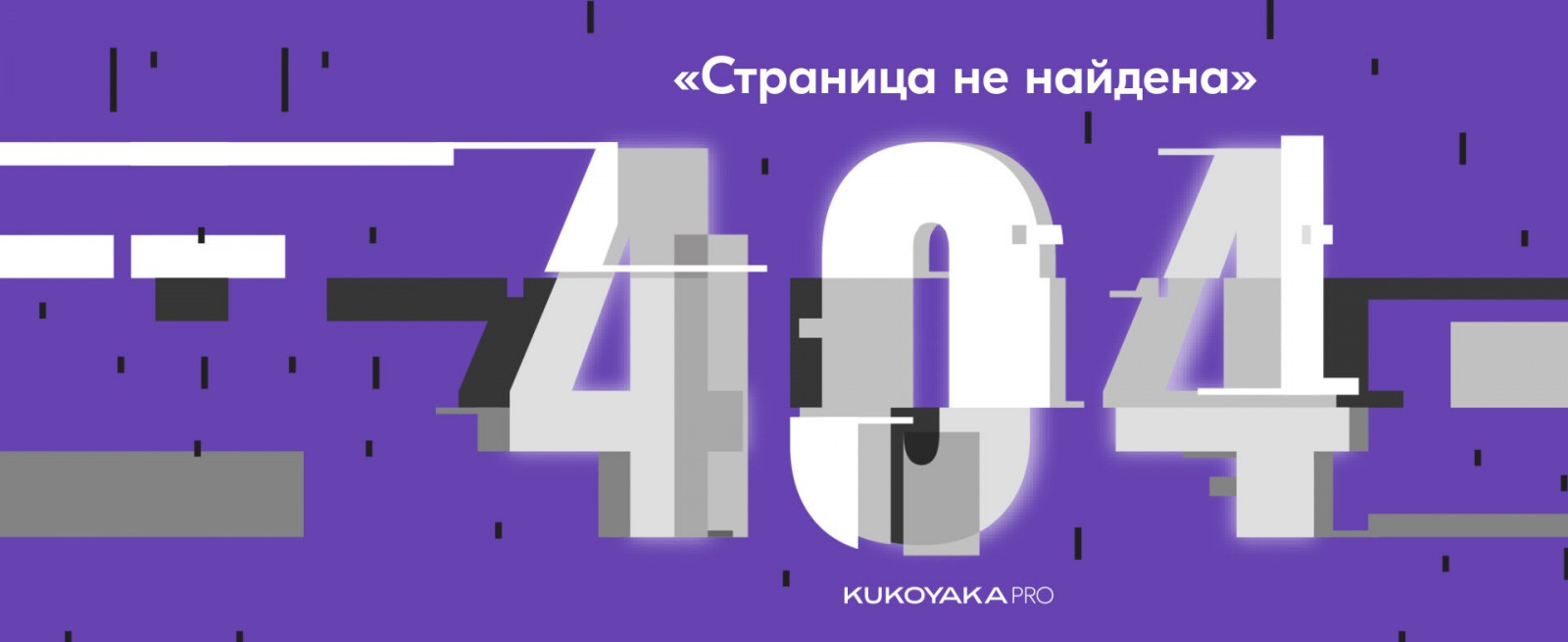 «Страница не найдена»

404

KUKOYAKA PRO